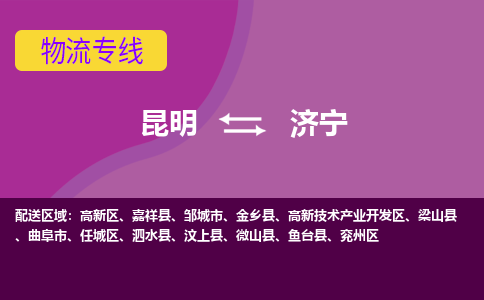 物流专线

昆明 济宁

配送区域：高新区、嘉祥县、邹城市、金乡县、高新技术产业开发区、梁山县、曲阜市、任城区、泗水县、汶上县、微山县、鱼台县、兖州区